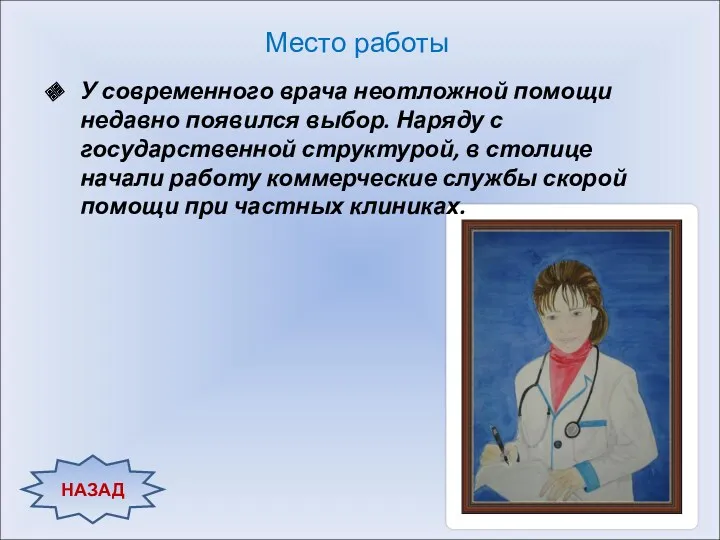 Место работы

У современного врача неотложной помощи недавно появился выбор. Наряду с государственной структурой, в столице начали работу коммерческие службы скорой помощи при частных клиниках.

НАЗАД